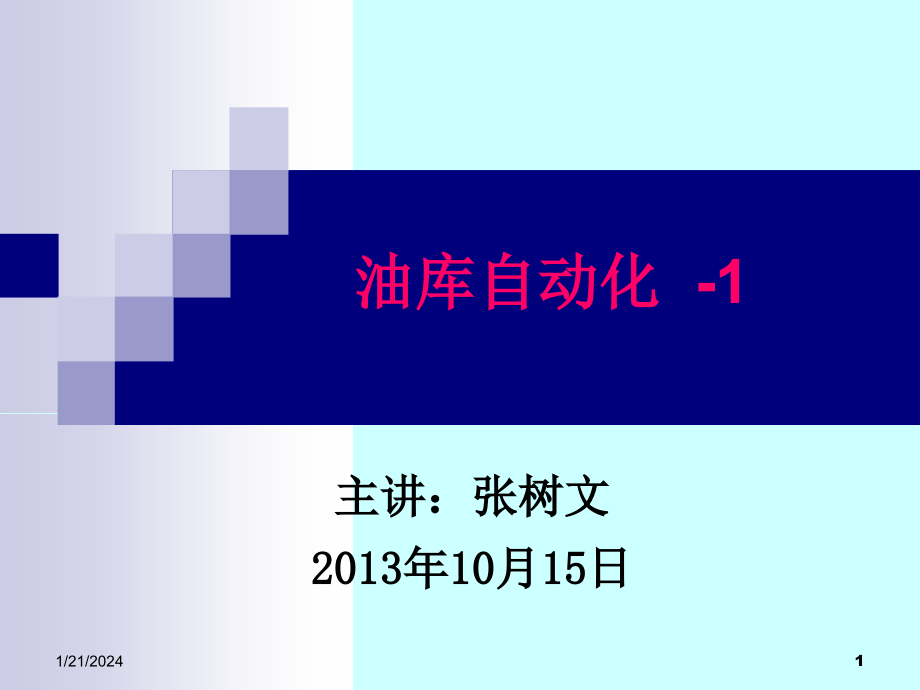 油库自动化 -1

主讲：张树文
2013年10月15日

1/21/2024

1